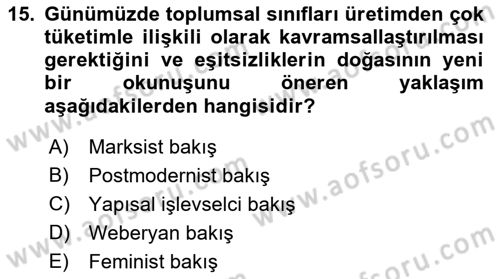 15. Günümüzde toplumsal sınıfları üretimden çok tüketimle ilişkili olarak kavramsallaştırılması gerektiğini ve eşitsizliklerin doğasının yeni bir okunuşunu öneren yaklaşım aşağıdakilerden hangisidir?

A) Marksist bakış
B) Postmodernist bakış
C) Yapısal işlevselci bakış
D) Weberyan bakış
E) Feminist bakış

www.aofsoru.com